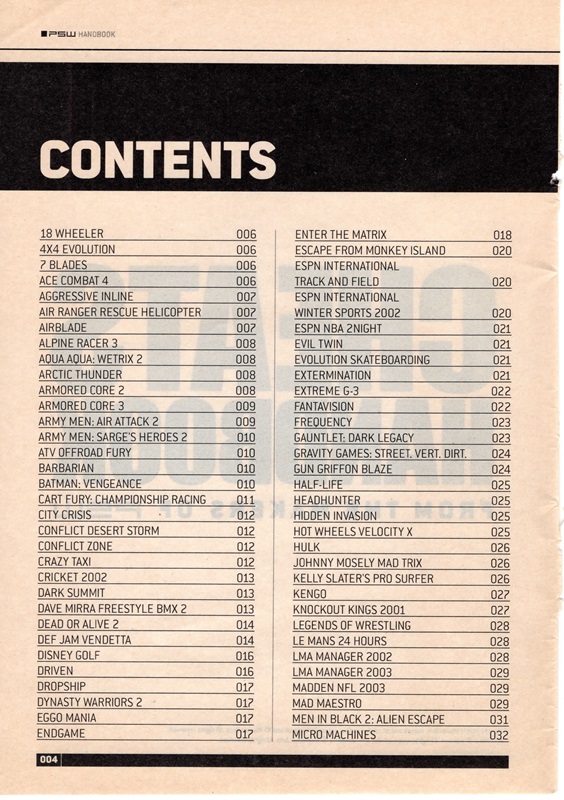 PSW HANDBOOK

CONTENTS

| | |
|---|---|
| 18 WHEELER | 006 |
| 4X4 EVOLUTION | 006 |
| 7 BLADES | 006 |
| ACE COMBAT 4 | 006 |
| AGGRESSIVE INLINE | 007 |
| AIR RANGER RESCUE HELICOPTER | 007 |
| AIRBLADE | 007 |
| ALPINE RACER 3 | 008 |
| AQUA AQUA: WETRIX 2 | 008 |
| ARCTIC THUNDER | 008 |
| ARMORED CORE 2 | 008 |
| ARMORED CORE 3 | 009 |
| ARMY MEN: AIR ATTACK 2 | 009 |
| ARMY MEN: SARGE'S HEROES 2 | 010 |
| ATV OFFROAD FURY | 010 |
| BARBARIAN | 010 |
| BATMAN: VENGEANCE | 010 |
| CART FURY: CHAMPIONSHIP RACING | 011 |
| CITY CRISIS | 012 |
| CONFLICT DESERT STORM | 012 |
| CONFLICT ZONE | 012 |
| CRAZY TAXI | 012 |
| CRICKET 2002 | 013 |
| DARK SUMMIT | 013 |
| DAVE MIRRA FREESTYLE BMX 2 | 013 |
| DEAD OR ALIVE 2 | 014 |
| DEF JAM VENDETTA | 014 |
| DISNEY GOLF | 016 |
| DRIVEN | 016 |
| DROPSHIP | 017 |
| DYNASTY WARRIORS 2 | 017 |
| EGGO MANIA | 017 |
| ENDGAME | 017 |

| | |
|---|---|
| ENTER THE MATRIX | 018 |
| ESCAPE FROM MONKEY ISLAND | 020 |
| ESPN INTERNATIONAL TRACK AND FIELD | 020 |
| ESPN INTERNATIONAL WINTER SPORTS 2002 | 020 |
| ESPN NBA 2NIGHT | 021 |
| EVIL TWIN | 021 |
| EVOLUTION SKATEBOARDING | 021 |
| EXTERMINATION | 021 |
| EXTREME G-3 | 022 |
| FANTAVISION | 022 |
| FREQUENCY | 023 |
| GAUNTLET: DARK LEGACY | 023 |
| GRAVITY GAMES: STREET. VERT. DIRT. | 024 |
| GUN GRIFFON BLAZE | 024 |
| HALF-LIFE | 025 |
| HEADHUNTER | 025 |
| HIDDEN INVASION | 025 |
| HOT WHEELS VELOCITY X | 025 |
| HULK | 026 |
| JOHNNY MOSELY MAD TRIX | 026 |
| KELLY SLATER'S PRO SURFER | 026 |
| KENGO | 027 |
| KNOCKOUT KINGS 2001 | 027 |
| LEGENDS OF WRESTLING | 028 |
| LE MANS 24 HOURS | 028 |
| LMA MANAGER 2002 | 028 |
| LMA MANAGER 2003 | 029 |
| MADDEN NFL 2003 | 029 |
| MAD MAESTRO | 029 |
| MEN IN BLACK 2: ALIEN ESCAPE | 031 |
| MICRO MACHINES | 032 |

004